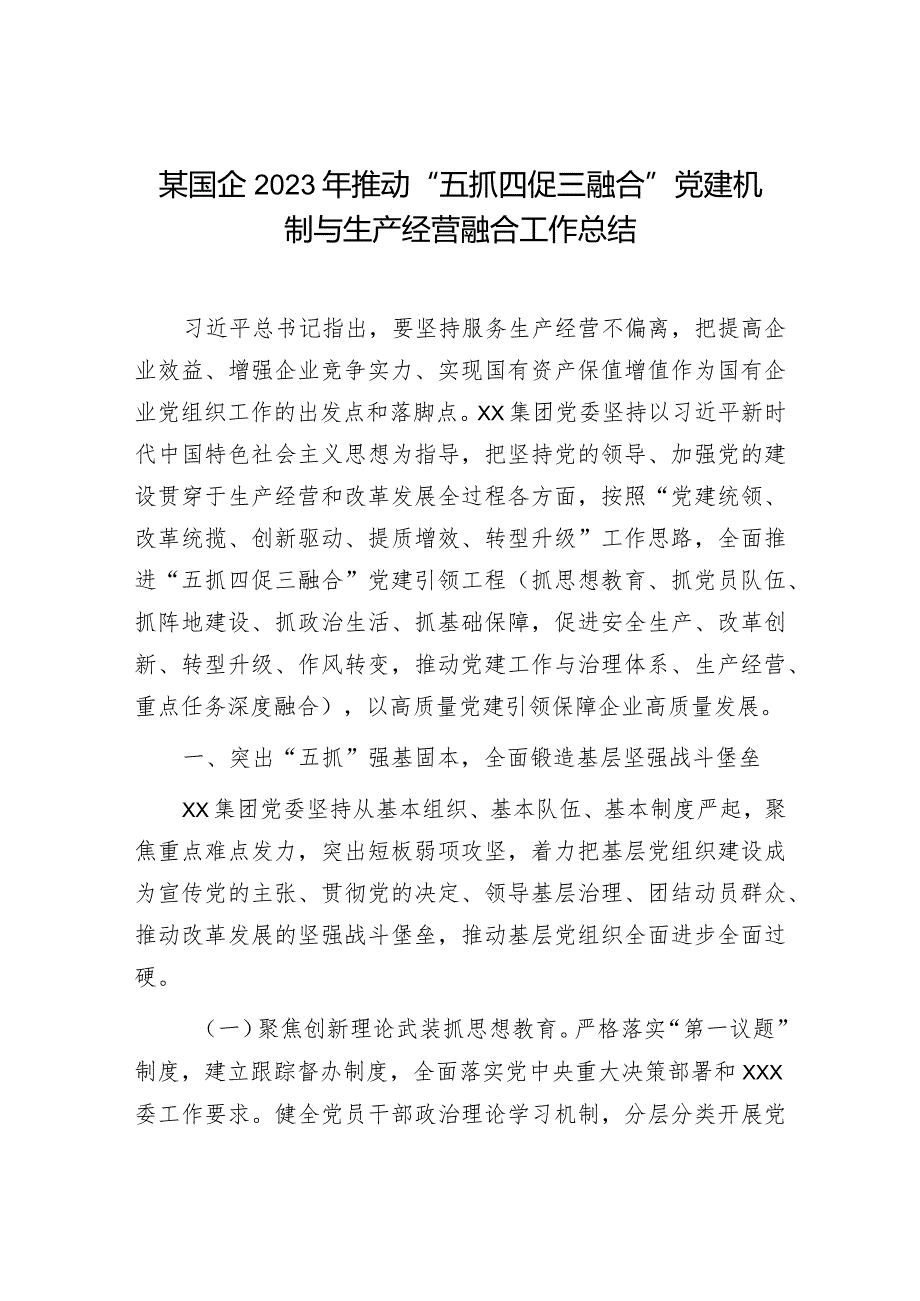 某国企2023年推动“五抓四促三融合”党建机制与生产经营融合工作总结

习近平总书记指出，要坚持服务生产经营不偏离，把提高企业效益、增强企业竞争实力、实现国有资产保值增值作为国有企业党组织工作的出发点和落脚点。XX集团党委坚持以习近平新时代中国特色社会主义思想为指导，把坚持党的领导、加强党的建设贯穿于生产经营和改革发展全过程各方面，按照“党建统领、改革统揽、创新驱动、提质增效、转型升级”工作思路，全面推进“五抓四促三融合”党建引领工程（抓思想教育、抓党员队伍、抓阵地建设、抓政治生活、抓基础保障，促进安全生产、改革创新、转型升级、作风转变，推动党建工作与治理体系、生产经营、重点任务深度融合），以高质量党建引领保障企业高质量发展。

一、突出“五抓”强基固本，全面锻造基层坚强战斗堡垒

XX集团党委坚持从基本组织、基本队伍、基本制度严起，聚焦重点难点发力，突出短板弱项攻坚，着力把基层党组织建设成为宣传党的主张、贯彻党的决定、领导基层治理、团结动员群众、推动改革发展的坚强战斗堡垒，推动基层党组织全面进步全面过硬。

（一）聚焦创新理论武装抓思想教育。严格落实“第一议题”制度，建立跟踪督办制度，全面落实党中央重大决策部署和XXX委工作要求。健全党员干部政治理论学习机制，分层分类开展党